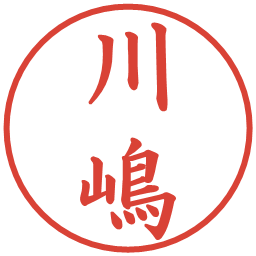 川嶋